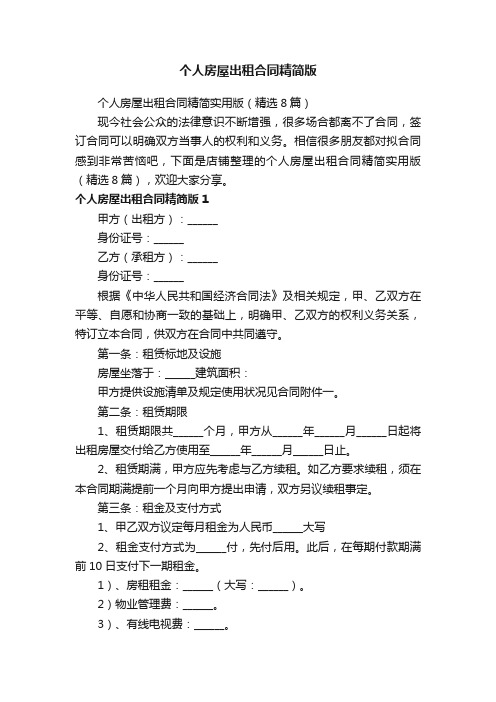 个人房屋出租合同精简版

个人房屋出租合同精简实用版（精选 8 篇）

现今社会公众的法律意识不断增强，很多场合都离不了合同，签订合同可以明确双方当事人的权利和义务。相信很多朋友都对拟合同感到非常苦恼吧，下面是店铺整理的个人房屋出租合同精简实用版（精选 8 篇），欢迎大家分享。

个人房屋出租合同精简版 1

甲方（出租方）：______

身份证号：______

乙方（承租方）：______

身份证号：______

根据《中华人民共和国经济合同法》及相关规定，甲、乙双方在平等、自愿和协商一致的基础上，明确甲、乙双方的权利义务关系，特订立本合同，供双方在合同中共同遵守。

第一条：租赁标地及设施

房屋坐落于：______建筑面积：

甲方提供设施清单及规定使用状况见合同附件一。

第二条：租赁期限

1、租赁期限共______个月，甲方从______年______月______日起将出租房屋交付给乙方使用至______年______月______日止。

2、租赁期满，甲方应先考虑与乙方续租。如乙方要求续租，须在本合同期满提前一个月向甲方提出申请，双方另议续租事定。

第三条：租金及支付方式

1、甲乙双方议定每月租金为人民币______大写

2、租金支付方式为______付，先付后用。此后，在每期付款期满前 10 日支付下一期租金。

1）、房租租金：______（大写：______）。

2）物业管理费：______。

3）、有线电视费：______。